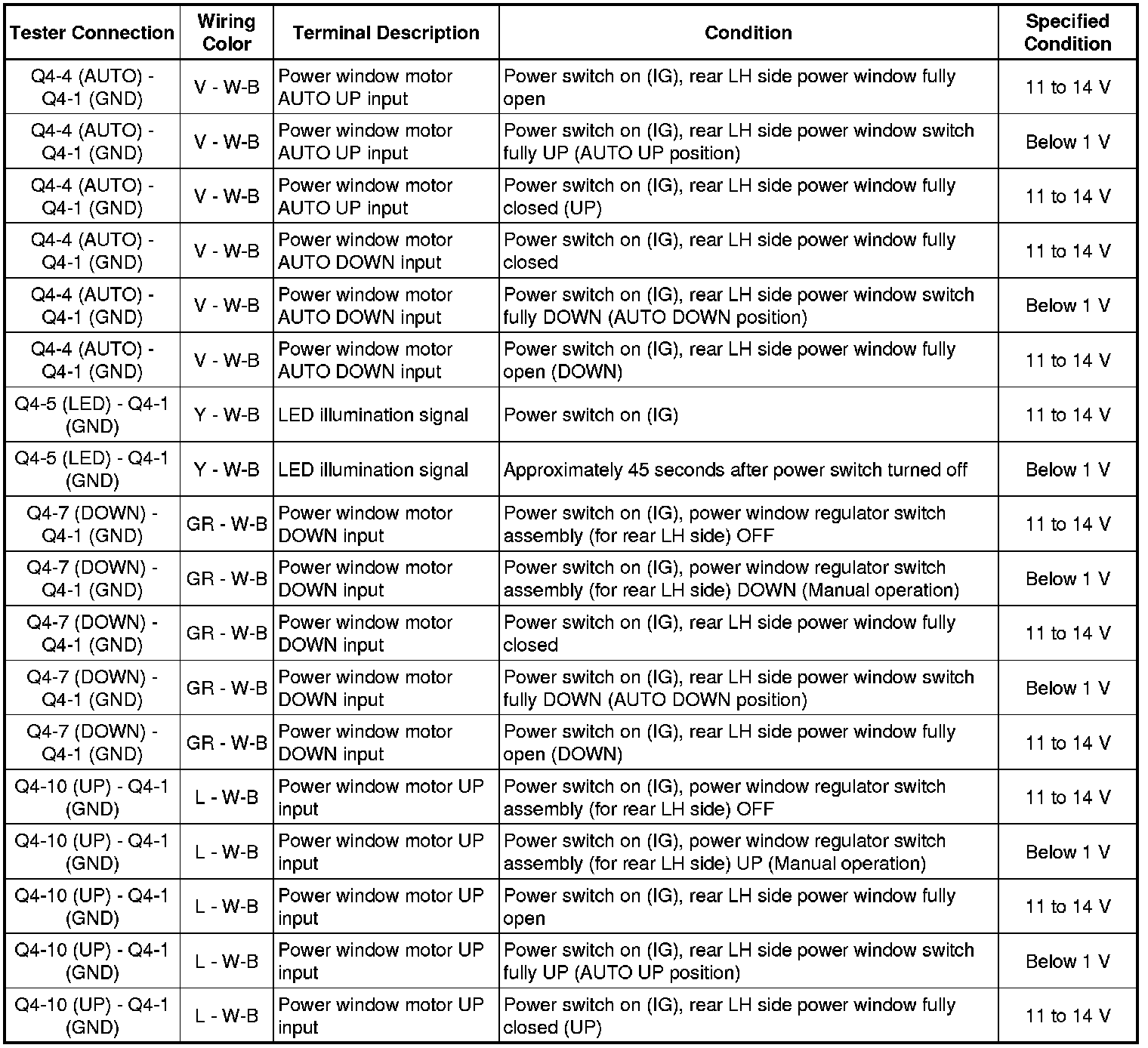 | Tester Connection | Wiring Color | Terminal Description | Condition | Specified Condition |
|---|---|---|---|---|
| Q4-4 (AUTO) - Q4-1 (GND) | V - W-B | Power window motor AUTO UP input | Power switch on (IG), rear LH side power window fully open | 11 to 14 V |
| Q4-4 (AUTO) - Q4-1 (GND) | V - W-B | Power window motor AUTO UP input | Power switch on (IG), rear LH side power window switch fully UP (AUTO UP position) | Below 1 V |
| Q4-4 (AUTO) - Q4-1 (GND) | V - W-B | Power window motor AUTO UP input | Power switch on (IG), rear LH side power window fully closed (UP) | 11 to 14 V |
| Q4-4 (AUTO) - Q4-1 (GND) | V - W-B | Power window motor AUTO DOWN input | Power switch on (IG), rear LH side power window fully closed | 11 to 14 V |
| Q4-4 (AUTO) - Q4-1 (GND) | V - W-B | Power window motor AUTO DOWN input | Power switch on (IG), rear LH side power window switch fully DOWN (AUTO DOWN position) | Below 1 V |
| Q4-4 (AUTO) - Q4-1 (GND) | V - W-B | Power window motor AUTO DOWN input | Power switch on (IG), rear LH side power window fully open (DOWN) | 11 to 14 V |
| Q4-5 (LED) - Q4-1 (GND) | Y - W-B | LED illumination signal | Power switch on (IG) | 11 to 14 V |
| Q4-5 (LED) - Q4-1 (GND) | Y - W-B | LED illumination signal | Approximately 45 seconds after power switch turned off | Below 1 V |
| Q4-7 (DOWN) - Q4-1 (GND) | GR - W-B | Power window motor DOWN input | Power switch on (IG), power window regulator switch assembly (for rear LH side) OFF | 11 to 14 V |
| Q4-7 (DOWN) - Q4-1 (GND) | GR - W-B | Power window motor DOWN input | Power switch on (IG), power window regulator switch assembly (for rear LH side) DOWN (Manual operation) | Below 1 V |
| Q4-7 (DOWN) - Q4-1 (GND) | GR - W-B | Power window motor DOWN input | Power switch on (IG), rear LH side power window fully closed | 11 to 14 V |
| Q4-7 (DOWN) - Q4-1 (GND) | GR - W-B | Power window motor DOWN input | Power switch on (IG), rear LH side power window switch fully DOWN (AUTO DOWN position) | Below 1 V |
| Q4-7 (DOWN) - Q4-1 (GND) | GR - W-B | Power window motor DOWN input | Power switch on (IG), rear LH side power window fully open (DOWN) | 11 to 14 V |
| Q4-10 (UP) - Q4-1 (GND) | L - W-B | Power window motor UP input | Power switch on (IG), power window regulator switch assembly (for rear LH side) OFF | 11 to 14 V |
| Q4-10 (UP) - Q4-1 (GND) | L - W-B | Power window motor UP input | Power switch on (IG), power window regulator switch assembly (for rear LH side) UP (Manual operation) | Below 1 V |
| Q4-10 (UP) - Q4-1 (GND) | L - W-B | Power window motor UP input | Power switch on (IG), rear LH side power window fully open | 11 to 14 V |
| Q4-10 (UP) - Q4-1 (GND) | L - W-B | Power window motor UP input | Power switch on (IG), rear LH side power window switch fully UP (AUTO UP position) | Below 1 V |
| Q4-10 (UP) - Q4-1 (GND) | L - W-B | Power window motor UP input | Power switch on (IG), rear LH side power window fully closed (UP) | 11 to 14 V |